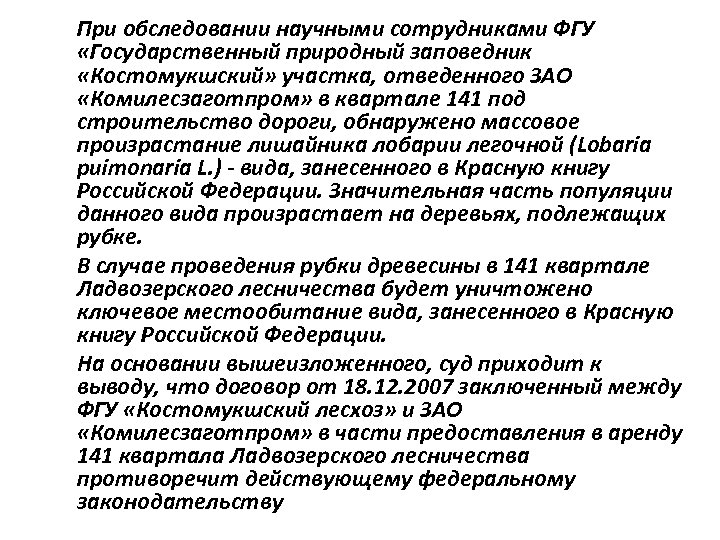 При обследовании научными сотрудниками ФГУ «Государственный природный заповедник «Костомукшский» участка, отведенного ЗАО «Комилесзаготпром» в квартале 141 под строительство дороги, обнаружено массовое произрастание лишайника лобарии легочной (Lobaria pulmonaria L.) - вида, занесенного в Красную книгу Российской Федерации. Значительная часть популяции данного вида произрастает на деревьях, подлежащих рубке.

В случае проведения рубки древесины в 141 квартале Ладвозерского лесничества будет уничтожено ключевое местообитание вида, занесенного в Красную книгу Российской Федерации.

На основании вышеизложенного, суд приходит к выводу, что договор от 18.12.2007 заключенный между ФГУ «Костомукшский лесхоз» и ЗАО «Комилесзаготпром» в части предоставления в аренду 141 квартала Ладвозерского лесничества противоречит действующему федеральному законодательству